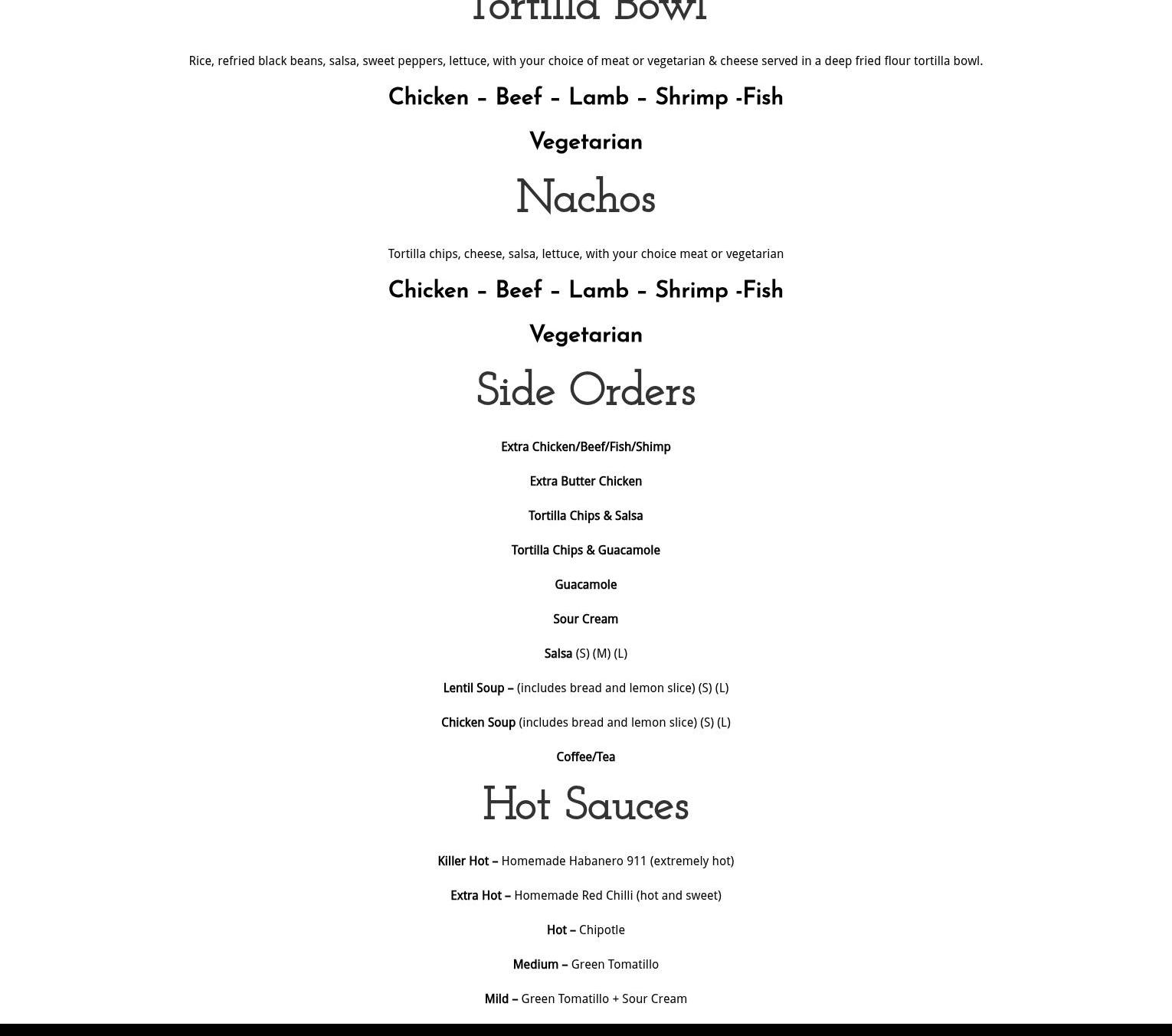 Tortilla Bowl

Rice, refried black beans, salsa, sweet peppers, lettuce, with your choice of meat or vegetarian & cheese served in a deep fried flour tortilla bowl.

Chicken – Beef – Lamb – Shrimp -Fish

Vegetarian

Nachos

Tortilla chips, cheese, salsa, lettuce, with your choice meat or vegetarian

Chicken – Beef – Lamb – Shrimp -Fish

Vegetarian

Side Orders

Extra Chicken/Beef/Fish/Shimp

Extra Butter Chicken

Tortilla Chips & Salsa

Tortilla Chips & Guacamole

Guacamole

Sour Cream

Salsa (S) (M) (L)

Lentil Soup – (includes bread and lemon slice) (S) (L)

Chicken Soup (includes bread and lemon slice) (S) (L)

Coffee/Tea

Hot Sauces

Killer Hot – Homemade Habanero 911 (extremely hot)

Extra Hot – Homemade Red Chilli (hot and sweet)

Hot – Chipotle

Medium – Green Tomatillo

Mild – Green Tomatillo + Sour Cream